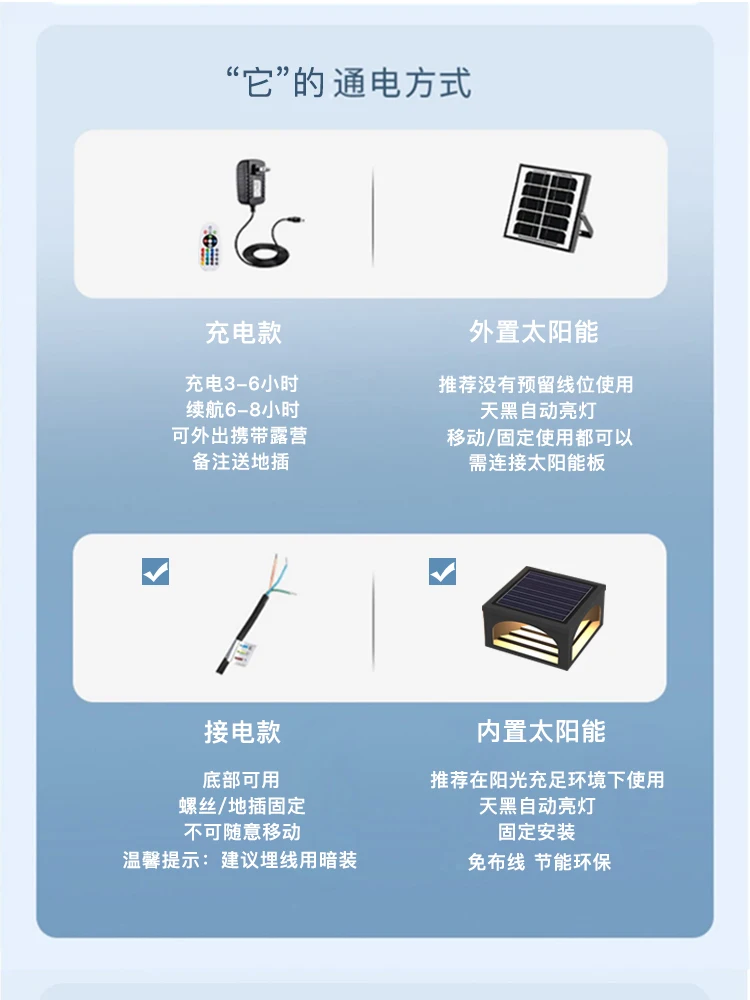 “它”的 通电方式

充电款

充电3-6小时
续航6-8小时
可外出携带露营
备注送地插

外置太阳能

推荐没有预留线位使用
天黑自动亮灯
移动/固定使用都可以
需连接太阳能板

接电款

底部可用
螺丝/地插固定
不可随意移动
温馨提示：建议埋线用暗装

内置太阳能

推荐在阳光充足环境下使用
天黑自动亮灯
固定安装
免布线 节能环保